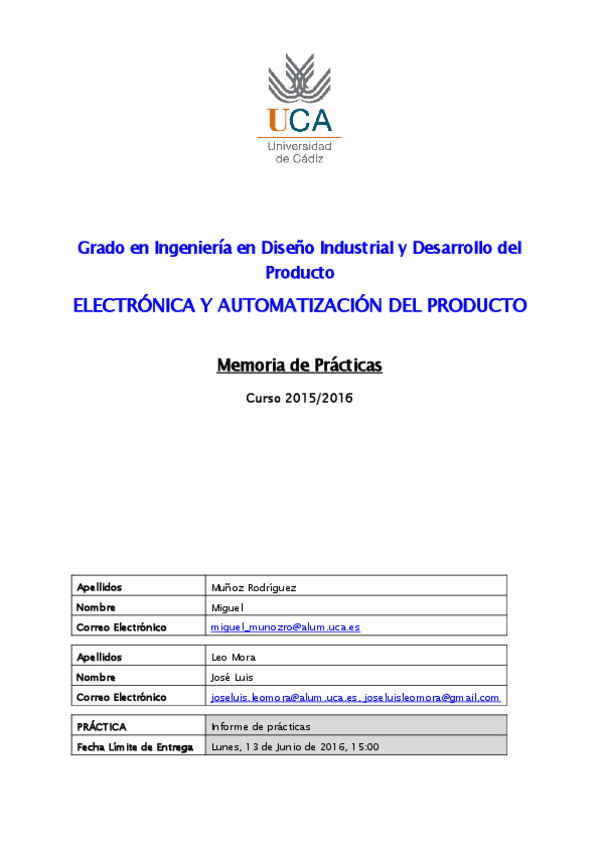 UCA
Universidad de Cádiz

Grado en Ingeniería en Diseño Industrial y Desarrollo del Producto

ELECTRÓNICA Y AUTOMATIZACIÓN DEL PRODUCTO

Memoria de Prácticas

Curso 2015/2016

| Apellidos | Muñoz Rodríguez |
|---|---|
| Nombre | Miguel |
| Correo Electrónico | miguel_munozro@alum.uca.es |

| Apellidos | Leo Mora |
|---|---|
| Nombre | José Luis |
| Correo Electrónico | joseluis.leomora@alum.uca.es, joseluisleomora@gmail.com |

| PRÁCTICA | Informe de prácticas |
|---|---|
| Fecha Límite de Entrega | Lunes, 13 de Junio de 2016, 15:00 |